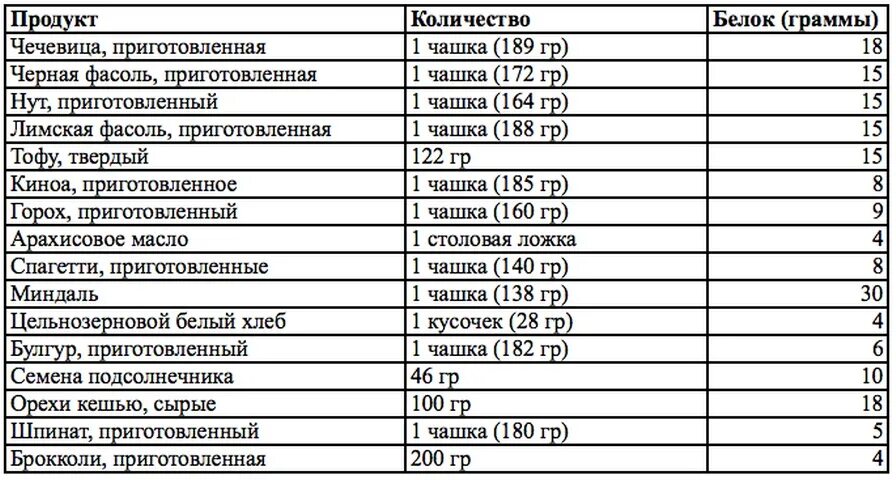 | Продукт | Количество | Белок (граммы) |
|---|---|---|
| Чечевица, приготовленная | 1 чашка (189 гр) | 18 |
| Черная фасоль, приготовленная | 1 чашка (172 гр) | 15 |
| Нут, приготовленный | 1 чашка (164 гр) | 15 |
| Лимская фасоль, приготовленная | 1 чашка (188 гр) | 15 |
| Тофу, твердый | 122 гр | 15 |
| Киноа, приготовленное | 1 чашка (185 гр) | 8 |
| Горох, приготовленный | 1 чашка (160 гр) | 9 |
| Арахисовое масло | 1 столовая ложка | 4 |
| Спагетти, приготовленные | 1 чашка (140 гр) | 8 |
| Миндаль | 1 чашка (138 гр) | 30 |
| Цельнозерновой белый хлеб | 1 кусочек (28 гр) | 4 |
| Булгур, приготовленный | 1 чашка (182 гр) | 6 |
| Семена подсолнечника | 46 гр | 10 |
| Орехи кешью, сырые | 100 гр | 18 |
| Шпинат, приготовленный | 1 чашка (180 гр) | 5 |
| Брокколи, приготовленная | 200 гр | 4 |